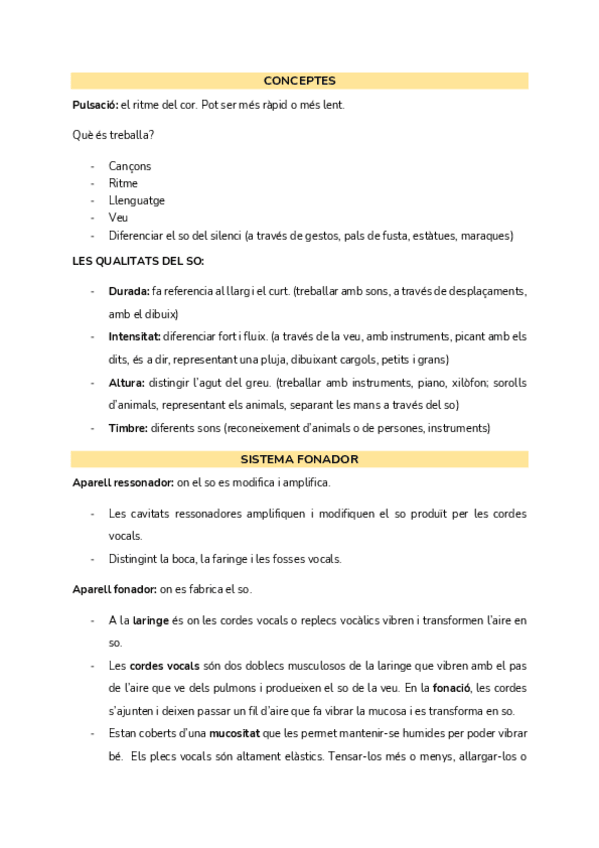 CONCEPTES

Pulsació: el ritme del cor. Pot ser més ràpid o més lent.

Què és treballa?

- Cançons
- Ritme
- Llenguatge
- Veu
- Diferenciar el so del silenci (a través de gestos, pals de fusta, estàtues, maraques)

LES QUALITATS DEL SO:

- Durada: fa referencia al llarg i el curt. (treballar amb sons, a través de desplaçaments, amb el dibuix)
- Intensitat: diferenciar fort i fluix. (a través de la veu, amb instruments, picant amb els dits, és a dir, representant una pluja, dibuixant cargols, petits i grans)
- Altura: distingir l'agut del greu. (treballar amb instruments, piano, xilòfon; sorolls d'animals, representant els animals, separant les mans a través del so)
- Timbre: diferents sons (reconeixement d'animals o de persones, instruments)

SISTEMA FONADOR

Aparell ressonador: on el so es modifica i amplifica.

- Les cavitats ressonadores amplifiquen i modifiquen el so produït per les cordes vocals.
- Distingint la boca, la faringe i les fosses vocals.

Aparell fonador: on es fabrica el so.

- A la laringe és on les cordes vocals o replecs vocàlics vibren i transformen l'aire en so.
- Les cordes vocals són dos doblecs musculosos de la laringe que vibren amb el pas de l'aire que ve dels pulmons i produeixen el so de la veu. En la fonació, les cordes s'ajunten i deixen passar un fil d'aire que fa vibrar la mucosa i es transforma en so.
- Estan coberts d'una mucositat que les permet mantenir-se humides per poder vibrar bé. Els plecs vocals són altament elàstics. Tensar-los més o menys, allargar-los o